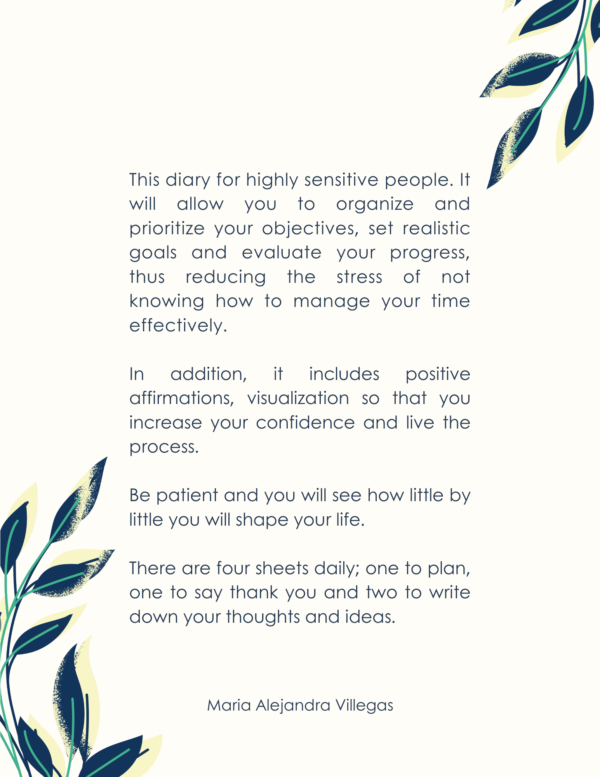 This diary for highly sensitive people. It will allow you to organize and prioritize your objectives, set realistic goals and evaluate your progress, thus reducing the stress of not knowing how to manage your time effectively.

In addition, it includes positive affirmations, visualization so that you increase your confidence and live the process.

Be patient and you will see how little by little you will shape your life.

There are four sheets daily; one to plan, one to say thank you and two to write down your thoughts and ideas.

Maria Alejandra Villegas